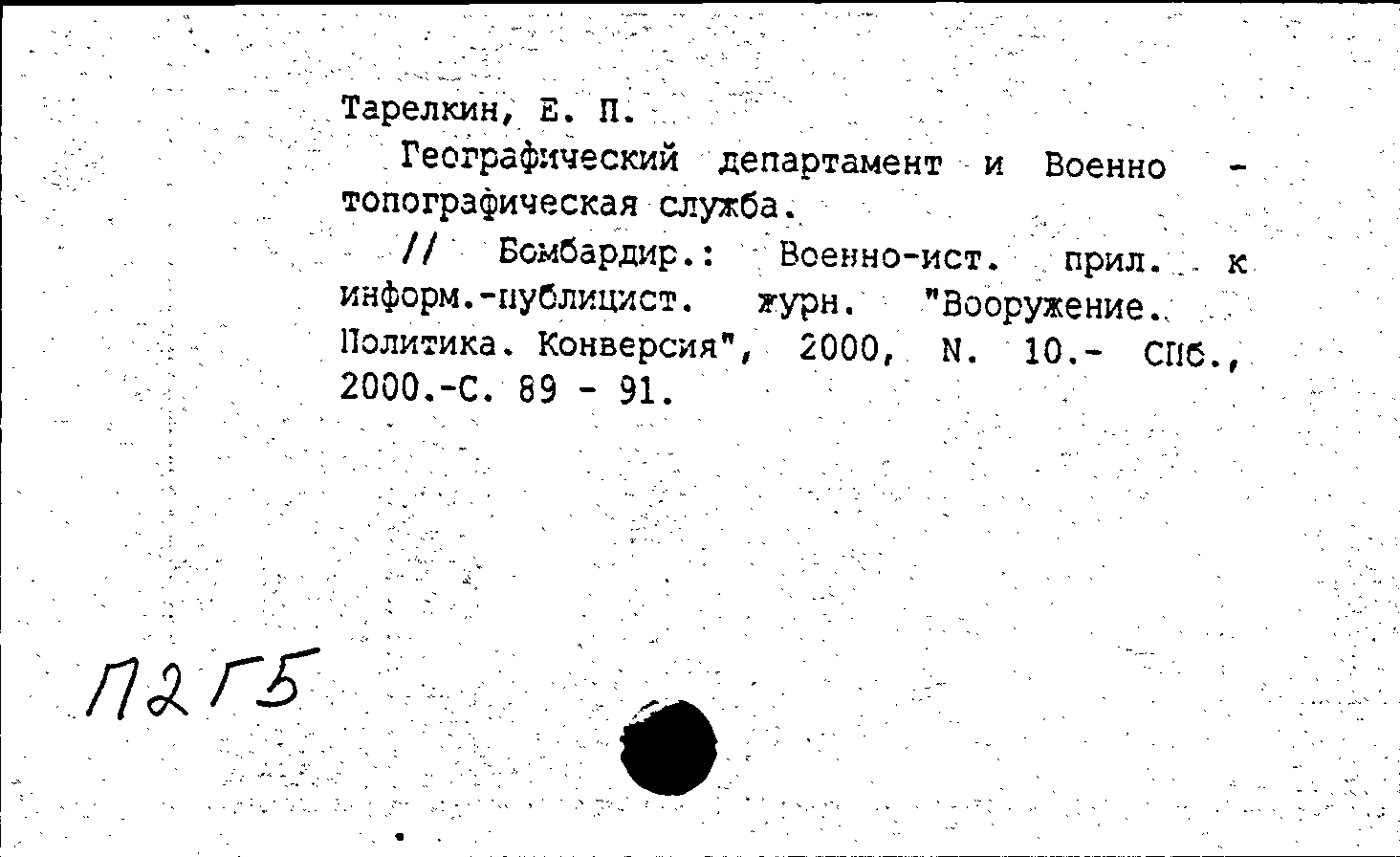 Тарелкин, Е. П.

Географический департамент и Военно - топографическая служба.

// Бомбардир.: Военно-ист. прил. к информ.-публицист. журн. "Вооружение. Политика. Конверсия", 2000, N. 10.- СПб., 2000.-С. 89 - 91.

П2Г5